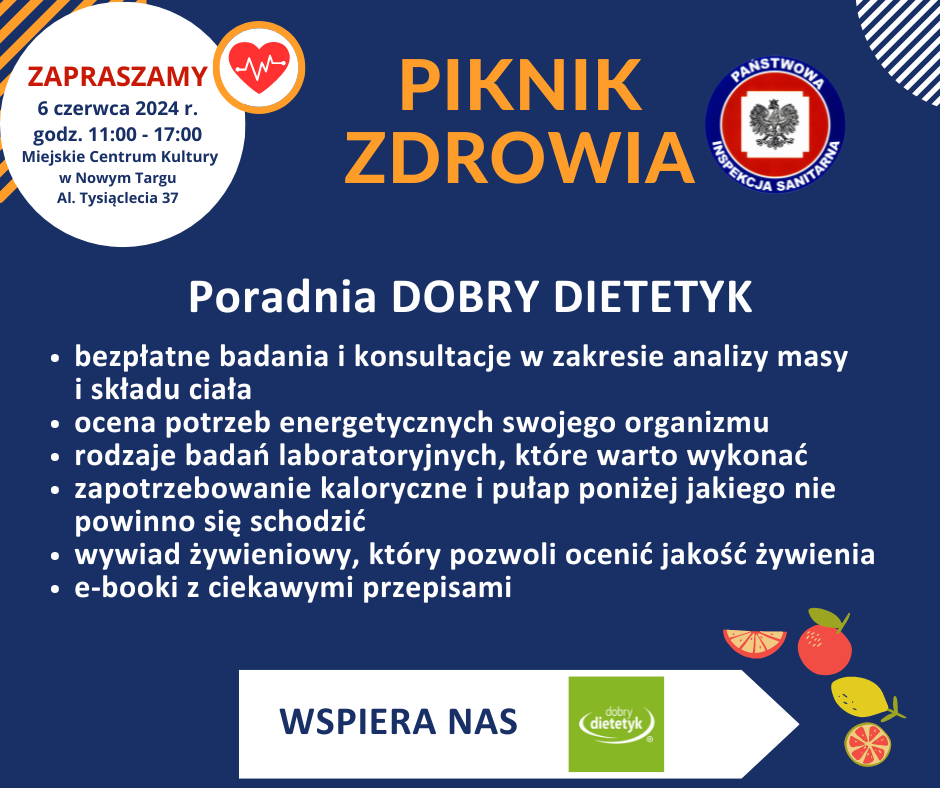 ZAPRASZAMY
6 czerwca 2024 r.
godz. 11:00 - 17:00
Miejskie Centrum Kultury
w Nowym Targu
Al. Tysiąclecia 37

PIKNIK
ZDROWIA

PAŃSTWOWA
INSPEKCJA SANITARNA

Poradnia DOBRY DIETETYK

• bezpłatne badania i konsultacje w zakresie analizy masy i składu ciała
• ocena potrzeb energetycznych swojego organizmu
• rodzaje badań laboratoryjnych, które warto wykonać
• zapotrzebowanie kaloryczne i pułap poniżej jakiego nie powinno się schodzić
• wywiad żywieniowy, który pozwoli ocenić jakość żywienia
• e-booki z ciekawymi przepisami

WSPIERA NAS

dobry
dietetyk